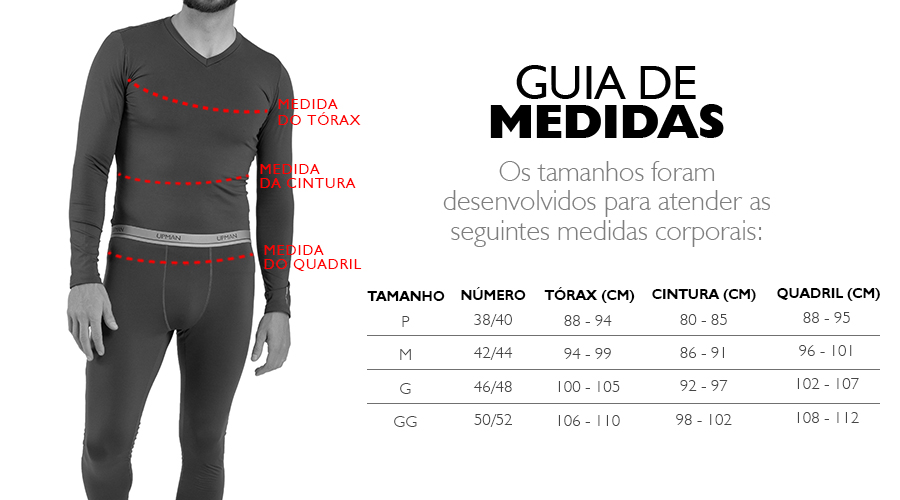 MEDIDA DO TÓRAX

MEDIDA DA CINTURA

UPMAN UPMAN

MEDIDA DO QUADRIL

GUIA DE MEDIDAS

Os tamanhos foram desenvolvidos para atender as seguintes medidas corporais:

| TAMANHO | NÚMERO | TÓRAX (CM) | CINTURA (CM) | QUADRIL (CM) |
|---|---|---|---|---|
| P | 38/40 | 88 - 94 | 80 - 85 | 88 - 95 |
| M | 42/44 | 94 - 99 | 86 - 91 | 96 - 101 |
| G | 46/48 | 100 - 105 | 92 - 97 | 102 - 107 |
| GG | 50/52 | 106 - 110 | 98 - 102 | 108 - 112 |